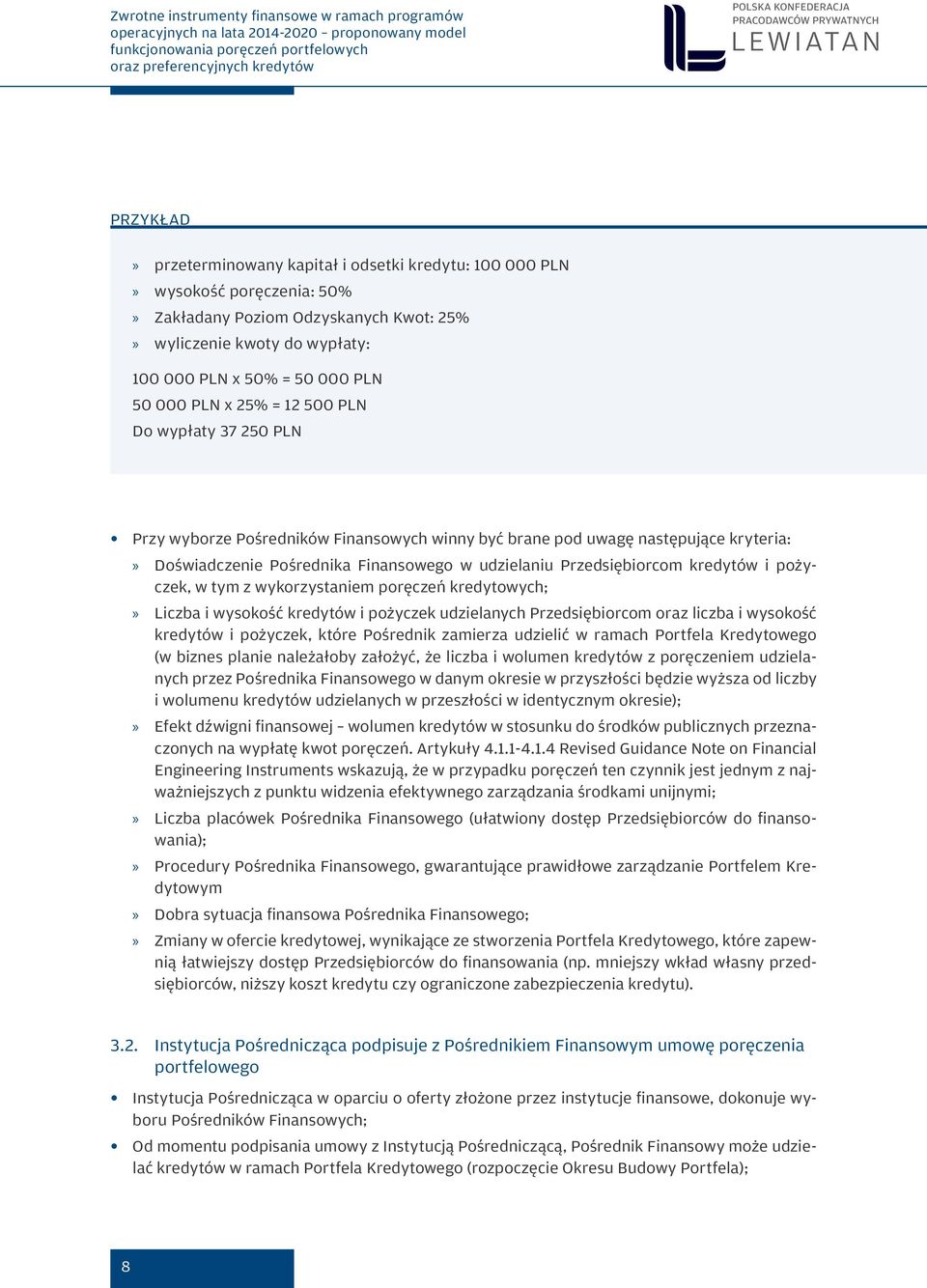 Zwrotne instrumenty finansowe w ramach programów operacyjnych na lata 2014-2020 – proponowany model funkcjonowania poręczeń portfelowych oraz preferencyjnych kredytów

POLSKA KONFEDERACJA PRACODAWCÓW PRYWATNYCH LEWIATAN

PRZYKŁAD

» przeterminowany kapitał i odsetki kredytu: 100 000 PLN
» wysokość poręczenia: 50%
» Zakładany Poziom Odzyskanych Kwot: 25%
» wyliczenie kwoty do wypłaty:

100 000 PLN x 50% = 50 000 PLN
50 000 PLN x 25% = 12 500 PLN
Do wypłaty 37 250 PLN

• Przy wyborze Pośredników Finansowych winny być brane pod uwagę następujące kryteria:
» Doświadczenie Pośrednika Finansowego w udzielaniu Przedsiębiorcom kredytów i pożyczek, w tym z wykorzystaniem poręczeń kredytowych;
» Liczba i wysokość kredytów i pożyczek udzielanych Przedsiębiorcom oraz liczba i wysokość kredytów i pożyczek, które Pośrednik zamierza udzielić w ramach Portfela Kredytowego (w biznes planie należałoby założyć, że liczba i wolumen kredytów z poręczeniem udzielanych przez Pośrednika Finansowego w danym okresie w przyszłości będzie wyższa od liczby i wolumenu kredytów udzielanych w przeszłości w identycznym okresie);
» Efekt dźwigni finansowej – wolumen kredytów w stosunku do środków publicznych przeznaczonych na wypłatę kwot poręczeń. Artykuły 4.1.1-4.1.4 Revised Guidance Note on Financial Engineering Instruments wskazują, że w przypadku poręczeń ten czynnik jest jednym z najważniejszych z punktu widzenia efektywnego zarządzania środkami unijnymi;
» Liczba placówek Pośrednika Finansowego (ułatwiony dostęp Przedsiębiorców do finansowania);
» Procedury Pośrednika Finansowego, gwarantujące prawidłowe zarządzanie Portfelem Kredytowym
» Dobra sytuacja finansowa Pośrednika Finansowego;
» Zmiany w ofercie kredytowej, wynikające ze stworzenia Portfela Kredytowego, które zapewnią łatwiejszy dostęp Przedsiębiorców do finansowania (np. mniejszy wkład własny przedsiębiorców, niższy koszt kredytu czy ograniczone zabezpieczenia kredytu).

3.2. Instytucja Pośrednicząca podpisuje z Pośrednikiem Finansowym umowę poręczenia portfelowego

• Instytucja Pośrednicząca w oparciu o oferty złożone przez instytucje finansowe, dokonuje wyboru Pośredników Finansowych;
• Od momentu podpisania umowy z Instytucją Pośredniczącą, Pośrednik Finansowy może udzielać kredytów w ramach Portfela Kredytowego (rozpoczęcie Okresu Budowy Portfela);

8